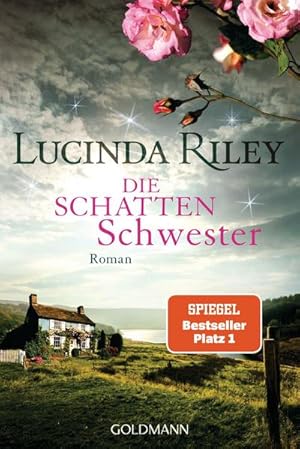 LUCINDA RILEY

DIE SCHATTEN Schwester

Roman

SPIEGEL Bestseller Platz 1

GOLDMANN